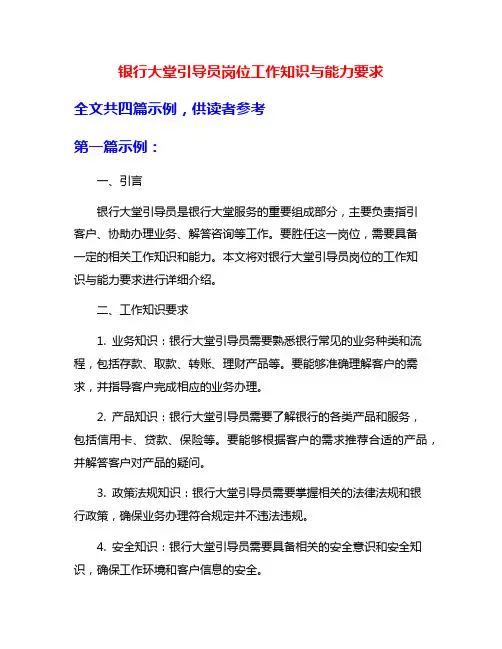 银行大堂引导员岗位工作知识与能力要求

全文共四篇示例，供读者参考

第一篇示例：

一、引言

银行大堂引导员是银行大堂服务的重要组成部分，主要负责指引客户、协助办理业务、解答咨询等工作。要胜任这一岗位，需要具备一定的相关工作知识和能力。本文将对银行大堂引导员岗位的工作知识与能力要求进行详细介绍。

二、工作知识要求

1. 业务知识：银行大堂引导员需要熟悉银行常见的业务种类和流程，包括存款、取款、转账、理财产品等。要能够准确理解客户的需求，并指导客户完成相应的业务办理。

2. 产品知识：银行大堂引导员需要了解银行的各类产品和服务，包括信用卡、贷款、保险等。要能够根据客户的需求推荐合适的产品，并解答客户对产品的疑问。

3. 政策法规知识：银行大堂引导员需要掌握相关的法律法规和银行政策，确保业务办理符合规定并不违法违规。

4. 安全知识：银行大堂引导员需要具备相关的安全意识和安全知识，确保工作环境和客户信息的安全。